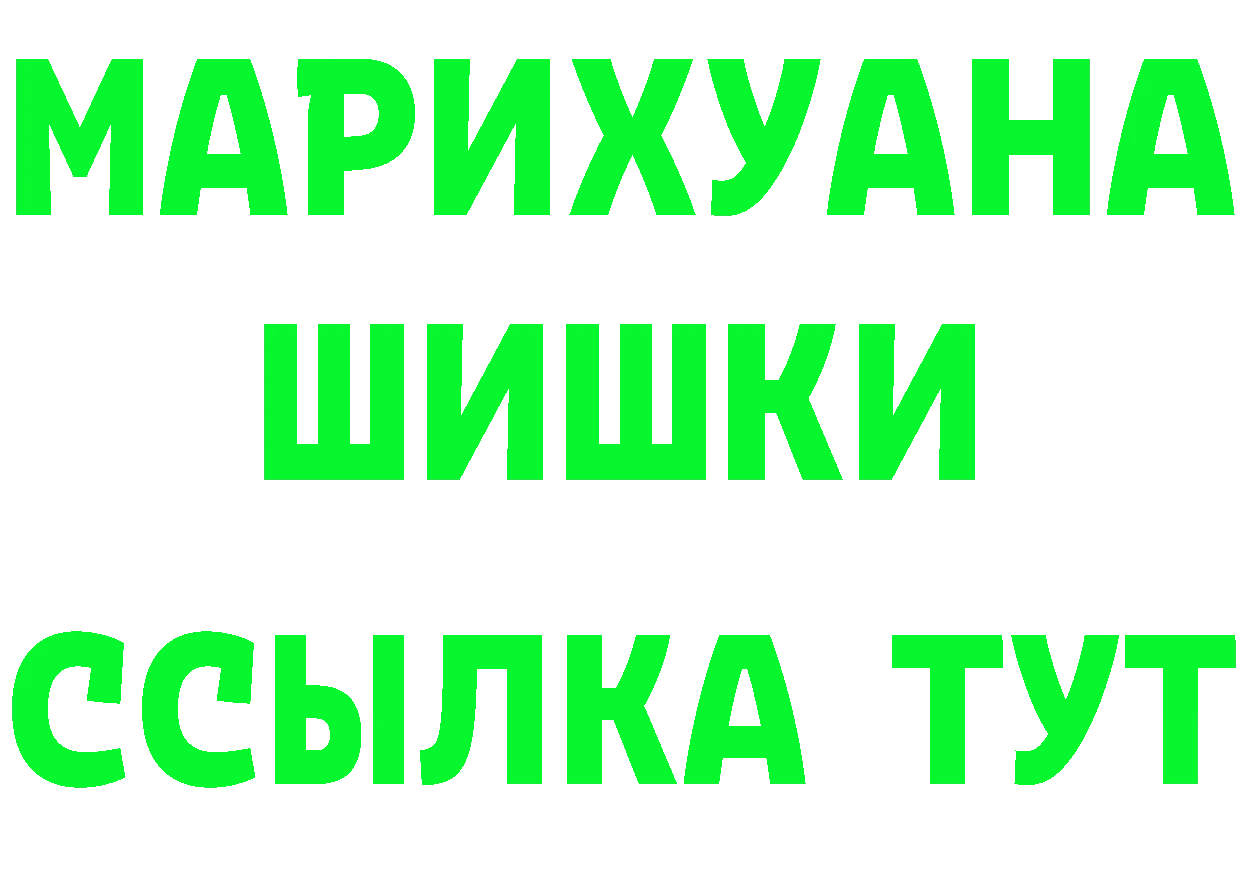 МАРИХУАНА
ШИШКИ
ССЫЛКА ТУТ